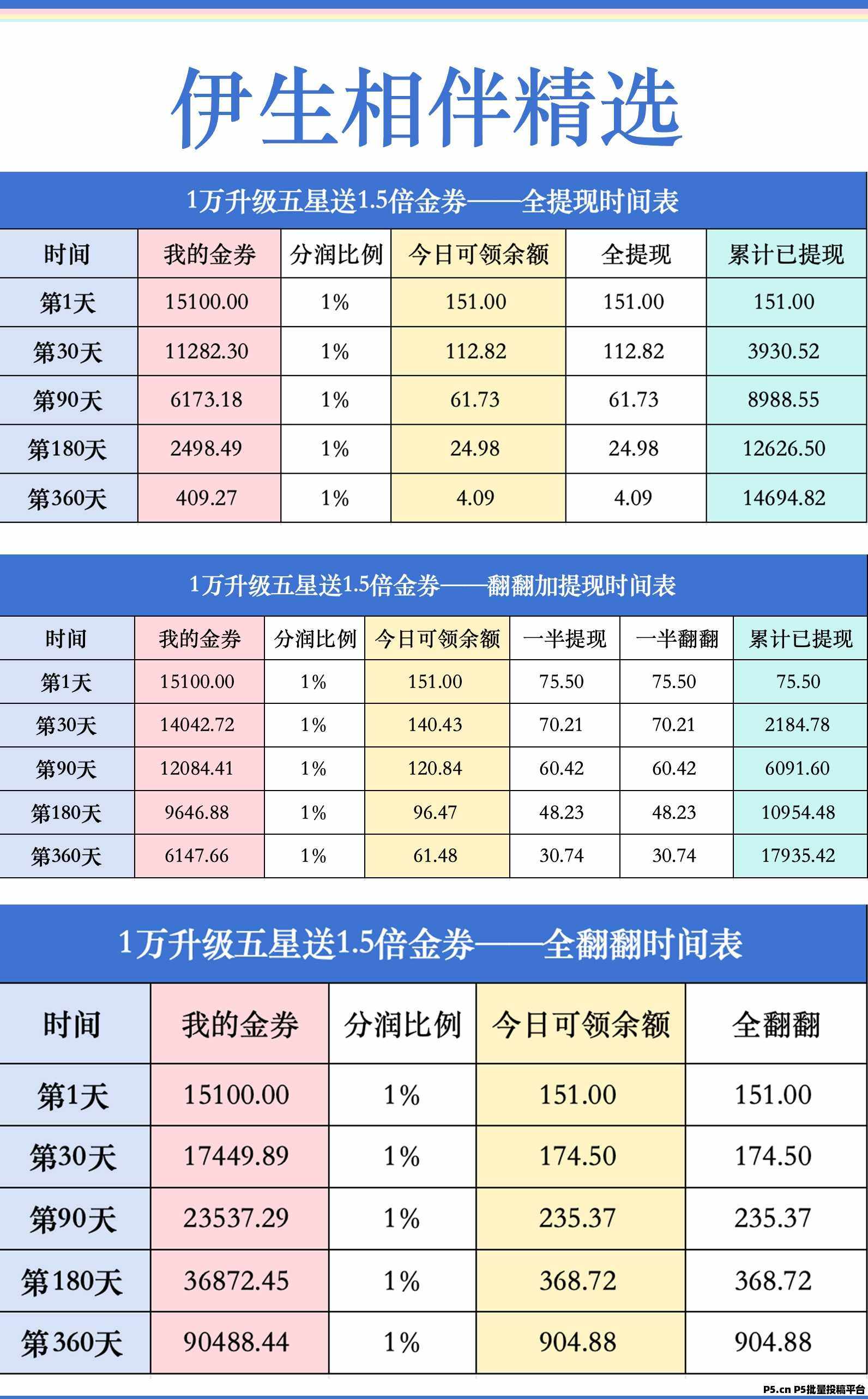 伊生相伴精选

1万升级五星送1.5倍金券——全提现时间表

| 时间 | 我的金券 | 分润比例 | 今日可领余额 | 全提现 | 累计已提现 |
|---|---|---|---|---|---|
| 第1天 | 15100.00 | 1% | 151.00 | 151.00 | 151.00 |
| 第30天 | 11282.30 | 1% | 112.82 | 112.82 | 3930.52 |
| 第90天 | 6173.18 | 1% | 61.73 | 61.73 | 8988.55 |
| 第180天 | 2498.49 | 1% | 24.98 | 24.98 | 12626.50 |
| 第360天 | 409.27 | 1% | 4.09 | 4.09 | 14694.82 |

1万升级五星送1.5倍金券——翻翻加提现时间表

| 时间 | 我的金券 | 分润比例 | 今日可领余额 | 一半提现 | 一半翻翻 | 累计已提现 |
|---|---|---|---|---|---|---|
| 第1天 | 15100.00 | 1% | 151.00 | 75.50 | 75.50 | 75.50 |
| 第30天 | 14042.72 | 1% | 140.43 | 70.21 | 70.21 | 2184.78 |
| 第90天 | 12084.41 | 1% | 120.84 | 60.42 | 60.42 | 6091.60 |
| 第180天 | 9646.88 | 1% | 96.47 | 48.23 | 48.23 | 10954.48 |
| 第360天 | 6147.66 | 1% | 61.48 | 30.74 | 30.74 | 17935.42 |

1万升级五星送1.5倍金券——全翻翻时间表

| 时间 | 我的金券 | 分润比例 | 今日可领余额 | 全翻翻 |
|---|---|---|---|---|
| 第1天 | 15100.00 | 1% | 151.00 | 151.00 |
| 第30天 | 17449.89 | 1% | 174.50 | 174.50 |
| 第90天 | 23537.29 | 1% | 235.37 | 235.37 |
| 第180天 | 36872.45 | 1% | 368.72 | 368.72 |
| 第360天 | 90488.44 | 1% | 904.88 | 904.88 |

P5.cn P5批量投稿平台